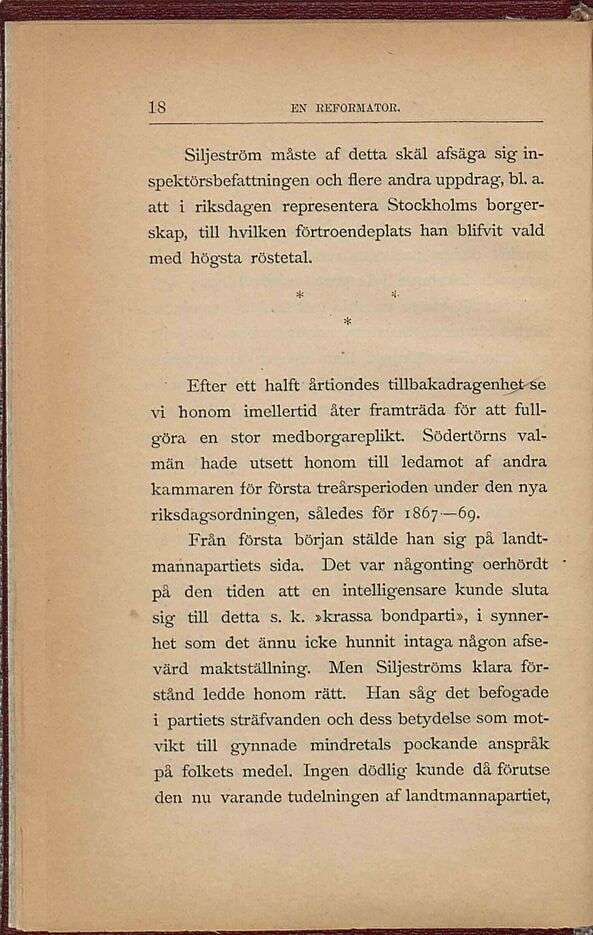 18 EN REFORMATOR.

Siljeström måste af detta skäl afsäga sig inspektörsbefattningen och flere andra uppdrag, bl. a. att i riksdagen representera Stockholms borgerskap, till hvilken förtroendeplats han blifvit vald med högsta röstetal.

* * *

Efter ett halft årtiondes tillbakadragenhet se vi honom imellertid åter framträda för att fullgöra en stor medborgareplikt. Södertörns valmän hade utsett honom till ledamot af andra kammaren för första treårsperioden under den nya riksdagsordningen, således för 1867—69.

Från första början stälde han sig på landtmannapartiets sida. Det var någonting oerhördt på den tiden att en intelligensare kunde sluta sig till detta s. k. »krassa bondparti», i synnerhet som det ännu icke hunnit intaga någon afsevärd maktställning. Men Siljeströms klara förstånd ledde honom rätt. Han såg det befogade i partiets sträfvanden och dess betydelse som motvikt till gynnade mindretals pockande anspråk på folkets medel. Ingen dödlig kunde då förutse den nu varande tudelningen af landtmannapartiet,